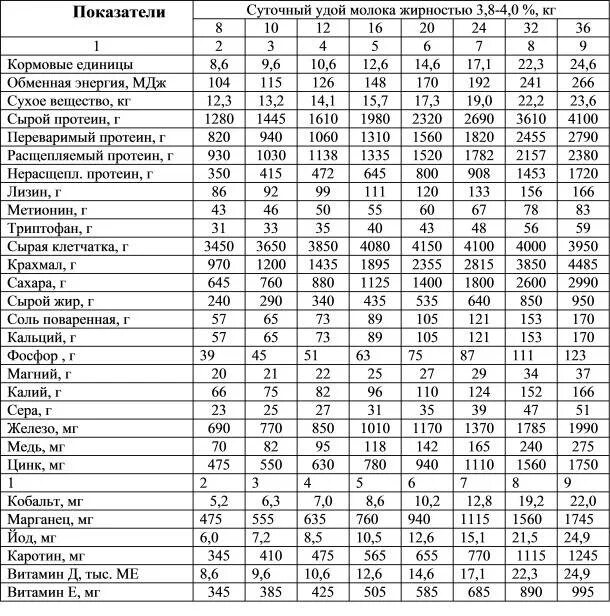 | Показатели | Суточный удой молока жирностью 3,8-4,0 %, кг | | | | | | | |
|---|---|---|---|---|---|---|---|---|
| | 8 | 10 | 12 | 16 | 20 | 24 | 32 | 36 |
| 1 | 2 | 3 | 4 | 5 | 6 | 7 | 8 | 9 |
| Кормовые единицы | 8,6 | 9,6 | 10,6 | 12,6 | 14,6 | 17,1 | 22,3 | 24,6 |
| Обменная энергия, МДж | 104 | 115 | 126 | 148 | 170 | 192 | 241 | 266 |
| Сухое вещество, кг | 12,3 | 13,2 | 14,1 | 15,7 | 17,3 | 19,0 | 22,2 | 23,6 |
| Сырой протеин, г | 1280 | 1445 | 1610 | 1980 | 2320 | 2690 | 3610 | 4100 |
| Переваримый протеин, г | 820 | 940 | 1060 | 1310 | 1560 | 1820 | 2455 | 2790 |
| Расщепляемый протеин, г | 930 | 1030 | 1138 | 1335 | 1520 | 1782 | 2157 | 2380 |
| Нерасщепл. протеин, г | 350 | 415 | 472 | 645 | 800 | 908 | 1453 | 1720 |
| Лизин, г | 86 | 92 | 99 | 111 | 120 | 133 | 156 | 166 |
| Метионин, г | 43 | 46 | 50 | 55 | 60 | 67 | 78 | 83 |
| Триптофан, г | 31 | 33 | 35 | 40 | 43 | 48 | 56 | 59 |
| Сырая клетчатка, г | 3450 | 3650 | 3850 | 4080 | 4150 | 4100 | 4000 | 3950 |
| Крахмал, г | 970 | 1200 | 1435 | 1895 | 2355 | 2815 | 3850 | 4485 |
| Сахара, г | 645 | 760 | 880 | 1125 | 1400 | 1800 | 2600 | 2990 |
| Сырой жир, г | 240 | 290 | 340 | 435 | 535 | 640 | 850 | 950 |
| Соль поваренная, г | 57 | 65 | 73 | 89 | 105 | 121 | 153 | 170 |
| Кальций, г | 57 | 65 | 73 | 89 | 105 | 121 | 153 | 170 |
| Фосфор , г | 39 | 45 | 51 | 63 | 75 | 87 | 111 | 123 |
| Магний, г | 20 | 21 | 22 | 25 | 27 | 29 | 34 | 37 |
| Калий, г | 66 | 75 | 82 | 96 | 110 | 124 | 152 | 166 |
| Сера, г | 23 | 25 | 27 | 31 | 35 | 39 | 47 | 51 |
| Железо, мг | 690 | 770 | 850 | 1010 | 1170 | 1370 | 1785 | 1990 |
| Медь, мг | 70 | 82 | 95 | 118 | 142 | 165 | 240 | 275 |
| Цинк, мг | 475 | 550 | 630 | 780 | 940 | 1110 | 1560 | 1750 |
| 1 | 2 | 3 | 4 | 5 | 6 | 7 | 8 | 9 |
| Кобальт, мг | 5,2 | 6,3 | 7,0 | 8,6 | 10,2 | 12,8 | 19,2 | 22,0 |
| Марганец, мг | 475 | 555 | 635 | 760 | 940 | 1115 | 1560 | 1745 |
| Йод, мг | 6,0 | 7,2 | 8,5 | 10,5 | 12,6 | 15,1 | 21,5 | 24,9 |
| Каротин, мг | 345 | 410 | 475 | 565 | 655 | 770 | 1115 | 1245 |
| Витамин Д, тыс. МЕ | 8,6 | 9,6 | 10,6 | 12,6 | 14,6 | 17,1 | 22,3 | 24,9 |
| Витамин Е, мг | 345 | 385 | 425 | 505 | 585 | 685 | 890 | 995 |